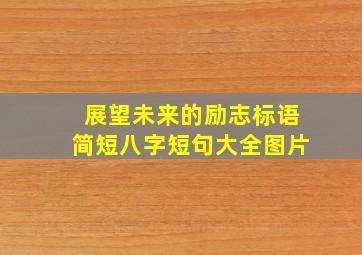 展望未来的励志标语
简短八字短句大全图片